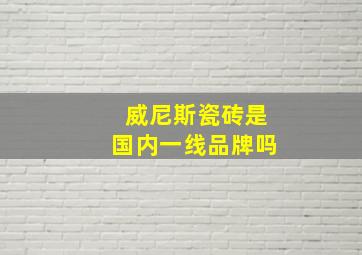 威尼斯瓷砖是
国内一线品牌吗